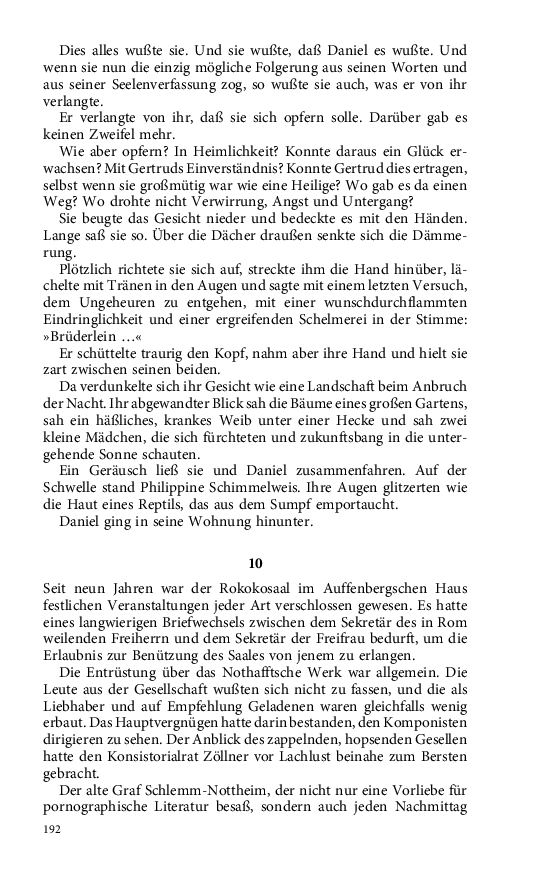 Dies alles wußte sie. Und sie wußte, daß Daniel es wußte. Und wenn sie nun die einzig mögliche Folgerung aus seinen Worten und aus seiner Seelenverfassung zog, so wußte sie auch, was er von ihr verlangte.

Er verlangte von ihr, daß sie sich opfern solle. Darüber gab es keinen Zweifel mehr.

Wie aber opfern? In Heimlichkeit? Konnte daraus ein Glück erwachsen? Mit Gertruds Einverständnis? Konnte Gertrud dies ertragen, selbst wenn sie großmütig war wie eine Heilige? Wo gab es da einen Weg? Wo drohte nicht Verwirrung, Angst und Untergang?

Sie beugte das Gesicht nieder und bedeckte es mit den Händen. Lange saß sie so. Über die Dächer draußen senkte sich die Dämmerung.

Plötzlich richtete sie sich auf, streckte ihm die Hand hinüber, lächelte mit Tränen in den Augen und sagte mit einem letzten Versuch, dem Ungeheuren zu entgehen, mit einer wunschdurchflammten Eindringlichkeit und einer ergreifenden Schelmerei in der Stimme: »Brüderlein …«

Er schüttelte traurig den Kopf, nahm aber ihre Hand und hielt sie zart zwischen seinen beiden.

Da verdunkelte sich ihr Gesicht wie eine Landschaft beim Anbruch der Nacht. Ihr abgewandter Blick sah die Bäume eines großen Gartens, sah ein häßliches, krankes Weib unter einer Hecke und sah zwei kleine Mädchen, die sich fürchteten und zukunftsbang in die untergehende Sonne schauten.

Ein Geräusch ließ sie und Daniel zusammenfahren. Auf der Schwelle stand Philippine Schimmelweis. Ihre Augen glitzerten wie die Haut eines Reptils, das aus dem Sumpf emportaucht.

Daniel ging in seine Wohnung hinunter.

10

Seit neun Jahren war der Rokokosaal im Auffenbergschen Haus festlichen Veranstaltungen jeder Art verschlossen gewesen. Es hatte eines langwierigen Briefwechsels zwischen dem Sekretär des in Rom weilenden Freiherrn und dem Sekretär der Freifrau bedurft, um die Erlaubnis zur Benützung des Saales von jenem zu erlangen.

Die Entrüstung über das Nothafftsche Werk war allgemein. Die Leute aus der Gesellschaft wußten sich nicht zu fassen, und die als Liebhaber und auf Empfehlung Geladenen waren gleichfalls wenig erbaut. Das Hauptvergnügen hatte darin bestanden, den Komponisten dirigieren zu sehen. Der Anblick des zappelnden, hopsenden Gesellen hatte den Konsistorialrat Zöllner vor Lachlust beinahe zum Bersten gebracht.

Der alte Graf Schlemm-Nottheim, der nicht nur eine Vorliebe für pornographische Literatur besaß, sondern auch jeden Nachmittag

192